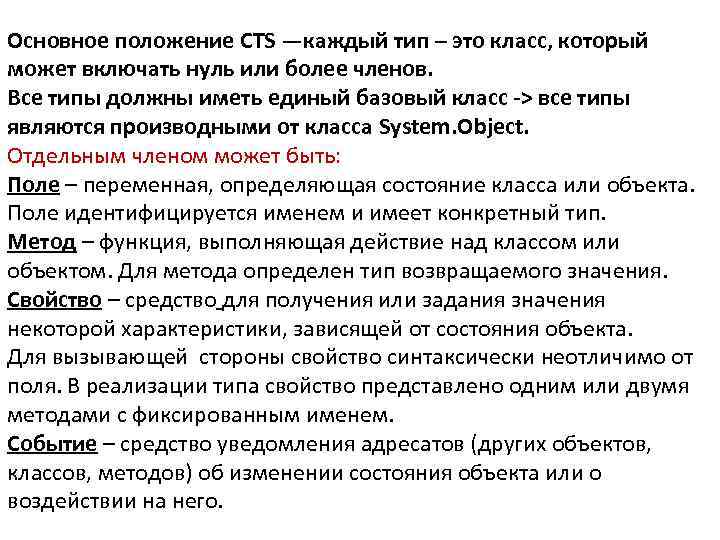 Основное положение CTS —каждый тип – это класс, который может включать нуль или более членов.
Все типы должны иметь единый базовый класс -> все типы являются производными от класса System.Object.
Отдельным членом может быть:
Поле – переменная, определяющая состояние класса или объекта. Поле идентифицируется именем и имеет конкретный тип.
Метод – функция, выполняющая действие над классом или объектом. Для метода определен тип возвращаемого значения.
Свойство – средство для получения или задания значения некоторой характеристики, зависящей от состояния объекта. Для вызывающей стороны свойство синтаксически неотличимо от поля. В реализации типа свойство представлено одним или двумя методами с фиксированным именем.
Событие – средство уведомления адресатов (других объектов, классов, методов) об изменении состояния объекта или о воздействии на него.